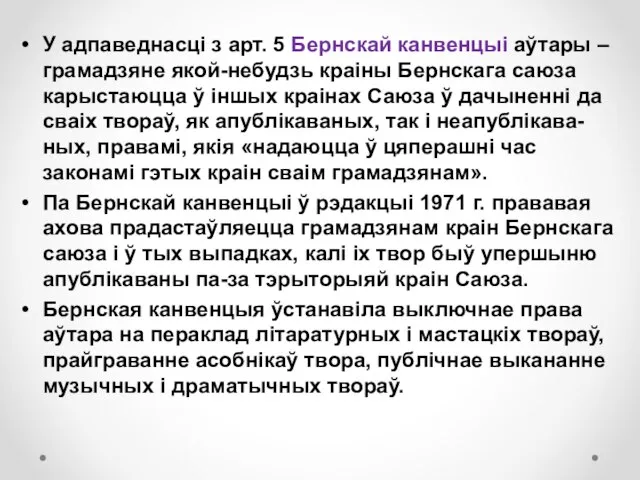 • У адпаведнасці з арт. 5 Бернскай канвенцыі аўтары – грамадзяне якой-небудзь краіны Бернскага саюза карыстаюцца ў іншых краінах Саюза ў дачыненні да сваіх твораў, як апублікаваных, так і неапублікаваных, правамі, якія «надаюцца ў цяперашні час законамі гэтых краін сваім грамадзянам».

• Па Бернскай канвенцыі ў рэдакцыі 1971 г. прававая ахова прадастаўляецца грамадзянам краін Бернскага саюза і ў тых выпадках, калі іх твор быў упершыню апублікаваны па-за тэрыторыяй краін Саюза.

• Бернская канвенцыя ўстанавіла выключнае права аўтара на пераклад літаратурных і мастацкіх твораў, прайграванне асобнікаў твора, публічнае выкананне музычных і драматычных твораў.